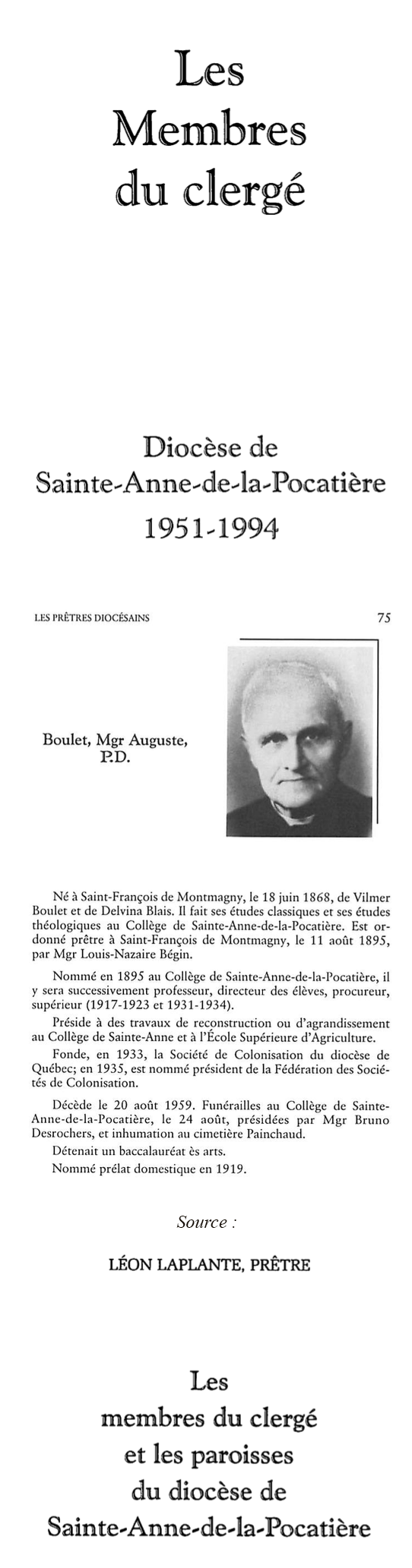 Les Membres du clergé

Diocèse de Sainte-Anne-de-la-Pocatière 1951-1994

LES PRÊTRES DIOCÉSAINS

75

Boulet, Mgr Auguste, P.D.

Né à Saint-François de Montmagny, le 18 juin 1868, de Vilmer Boulet et de Delvina Blais. Il fait ses études classiques et ses études théologiques au Collège de Sainte-Anne-de-la-Pocatière. Est ordonné prêtre à Saint-François de Montmagny, le 11 août 1895, par Mgr Louis-Nazaire Bégin.

Nommé en 1895 au Collège de Sainte-Anne-de-la-Pocatière, il y sera successivement professeur, directeur des élèves, procureur, supérieur (1917-1923 et 1931-1934).

Préside à des travaux de reconstruction ou d'agrandissement au Collège de Sainte-Anne et à l'École Supérieure d'Agriculture.

Fonde, en 1933, la Société de Colonisation du diocèse de Québec; en 1935, est nommé président de la Fédération des Sociétés de Colonisation.

Décède le 20 août 1959. Funérailles au Collège de Sainte-Anne-de-la-Pocatière, le 24 août, présidées par Mgr Bruno Desrochers, et inhumation au cimetière Painchaud.

Détenait un baccalauréat ès arts.

Nommé prélat domestique en 1919.

Source :

LÉON LAPLANTE, PRÊTRE

Les membres du clergé et les paroisses du diocèse de Sainte-Anne-de-la-Pocatière